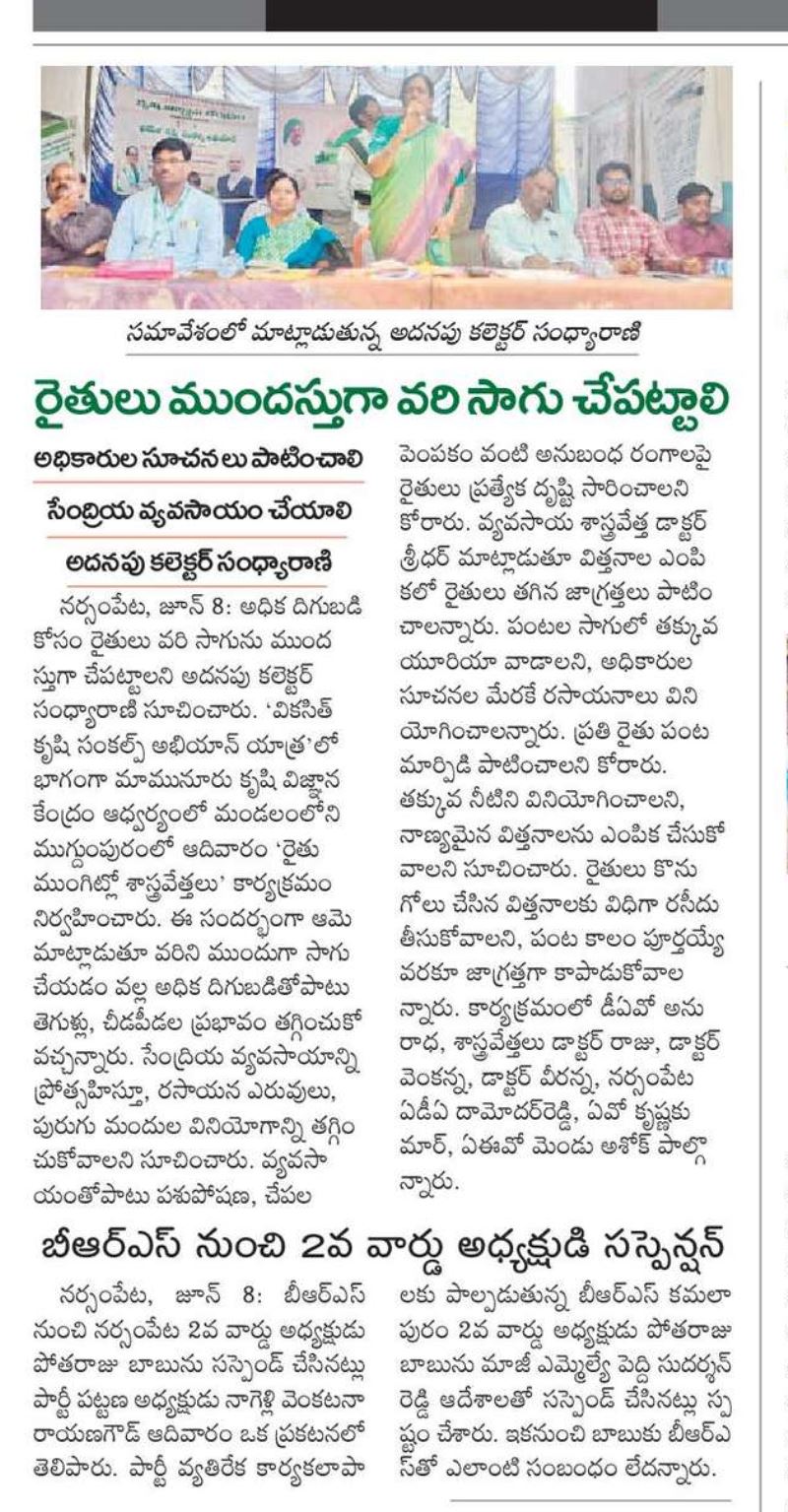 సమావేశంలో మాట్లాడుతున్న అదనపు కలెక్టర్ సంధ్యారాణి

రైతులు ముందస్తుగా వరి సాగు చేపట్టాలి

అధికారుల సూచనలు పాటించాలి

సేంద్రియ వ్యవసాయం చేయాలి

అదనపు కలెక్టర్ సంధ్యారాణి

నర్సంపేట, జూన్ 8: అధిక దిగుబడి కోసం రైతులు వరి సాగును ముందస్తుగా చేపట్టాలని అదనపు కలెక్టర్ సంధ్యారాణి సూచించారు. 'వికసిత్ కృషి సంకల్ప్ అభియాన్ యాత్ర'లో భాగంగా మామునూరు కృషి విజ్ఞాన కేంద్రం ఆధ్వర్యంలో మండలంలోని ముగ్దుంపురంలో ఆదివారం 'రైతు ముంగిట్లో శాస్త్రవేత్తలు' కార్యక్రమం నిర్వహించారు. ఈ సందర్భంగా ఆమె మాట్లాడుతూ వరిని ముందుగా సాగు చేయడం వల్ల అధిక దిగుబడితోపాటు తెగుళ్లు, చీడపీడల ప్రభావం తగ్గించుకోవచ్చన్నారు. సేంద్రియ వ్యవసాయాన్ని ప్రోత్సహిస్తూ, రసాయన ఎరువులు, పురుగు మందుల వినియోగాన్ని తగ్గించుకోవాలని సూచించారు. వ్యవసాయంతోపాటు పశుపోషణ, చేపల పెంపకం వంటి అనుబంధ రంగాలపై రైతులు ప్రత్యేక దృష్టి సారించాలని కోరారు. వ్యవసాయ శాస్త్రవేత్త డాక్టర్ శ్రీధర్ మాట్లాడుతూ విత్తనాల ఎంపికలో రైతులు తగిన జాగ్రత్తలు పాటించాలన్నారు. పంటల సాగులో తక్కువ యూరియా వాడాలని, అధికారుల సూచనల మేరకే రసాయనాలు వినియోగించాలన్నారు. ప్రతి రైతు పంట మార్పిడి పాటించాలని కోరారు. తక్కువ నీటిని వినియోగించాలని, నాణ్యమైన విత్తనాలను ఎంపిక చేసుకోవాలని సూచించారు. రైతులు కొనుగోలు చేసిన విత్తనాలకు విధిగా రసీదు తీసుకోవాలని, పంట కాలం పూర్తయ్యే వరకూ జాగ్రత్తగా కాపాడుకోవాలన్నారు. కార్యక్రమంలో డీఏవో అనురాధ, శాస్త్రవేత్తలు డాక్టర్ రాజు, డాక్టర్ వెంకన్న, డాక్టర్ వీరన్న, నర్సంపేట ఏడీఏ దామోదర్‌రెడ్డి, ఏవో కృష్ణకుమార్, ఏఈవో మెండు అశోక్ పాల్గొన్నారు.

బీఆర్ఎస్ నుంచి 2వ వార్డు అధ్యక్షుడి సస్పెన్షన్

నర్సంపేట, జూన్ 8: బీఆర్ఎస్ నుంచి నర్సంపేట 2వ వార్డు అధ్యక్షుడు పోతరాజు బాబును సస్పెండ్ చేసినట్లు పార్టీ పట్టణ అధ్యక్షుడు నాగెల్లి వెంకటనారాయణగౌడ్ ఆదివారం ఒక ప్రకటనలో తెలిపారు. పార్టీ వ్యతిరేక కార్యకలాపాలకు పాల్పడుతున్న బీఆర్ఎస్ కమలాపురం 2వ వార్డు అధ్యక్షుడు పోతరాజు బాబును మాజీ ఎమ్మెల్యే పెద్ది సుదర్శన్ రెడ్డి ఆదేశాలతో సస్పెండ్ చేసినట్లు స్పష్టం చేశారు. ఇకనుంచి బాబుకు బీఆర్ఎస్‌తో ఎలాంటి సంబంధం లేదన్నారు.